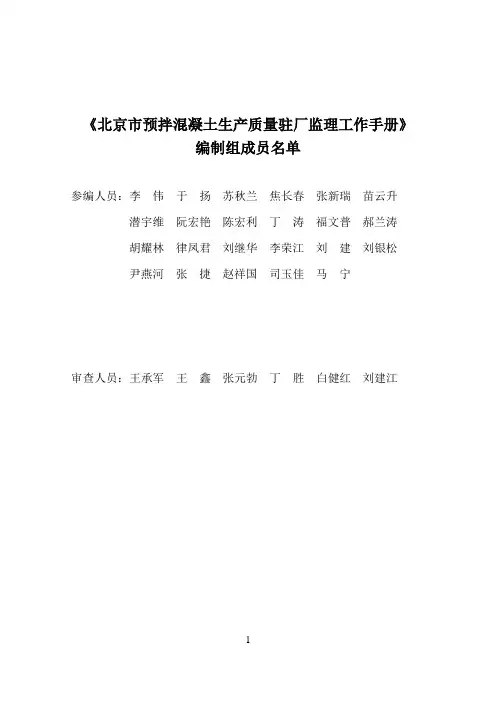 《北京市预拌混凝土生产质量驻厂监理工作手册》
编制组成员名单

参编人员：李　伟　于　扬　苏秋兰　焦长春　张新瑞　苗云升
潜宇维　阮宏艳　陈宏利　丁　涛　福文普　郝兰涛
胡耀林　律凤君　刘继华　李荣江　刘　建　刘银松
尹燕河　张　捷　赵祥国　司玉佳　马　宁

审查人员：王承军　王　鑫　张元勃　丁　胜　白健红　刘建江

1